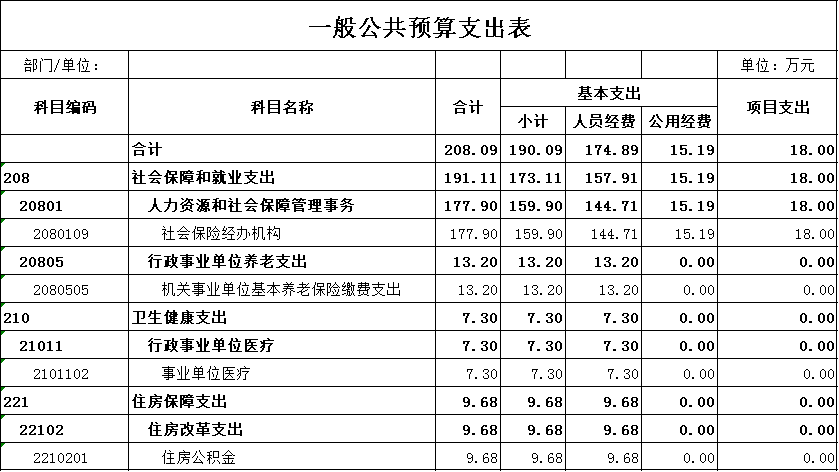 一般公共预算支出表

部门/单位： 单位：万元

| 科目编码 | 科目名称 | 合计 | 基本支出 小计 | 基本支出 人员经费 | 基本支出 公用经费 | 项目支出 |
|---|---|---|---|---|---|---|
| | 合计 | 208.09 | 190.09 | 174.89 | 15.19 | 18.00 |
| 208 | 社会保障和就业支出 | 191.11 | 173.11 | 157.91 | 15.19 | 18.00 |
| 20801 | 人力资源和社会保障管理事务 | 177.90 | 159.90 | 144.71 | 15.19 | 18.00 |
| 2080109 | 社会保险经办机构 | 177.90 | 159.90 | 144.71 | 15.19 | 18.00 |
| 20805 | 行政事业单位养老支出 | 13.20 | 13.20 | 13.20 | 0.00 | 0.00 |
| 2080505 | 机关事业单位基本养老保险缴费支出 | 13.20 | 13.20 | 13.20 | 0.00 | 0.00 |
| 210 | 卫生健康支出 | 7.30 | 7.30 | 7.30 | 0.00 | 0.00 |
| 21011 | 行政事业单位医疗 | 7.30 | 7.30 | 7.30 | 0.00 | 0.00 |
| 2101102 | 事业单位医疗 | 7.30 | 7.30 | 7.30 | 0.00 | 0.00 |
| 221 | 住房保障支出 | 9.68 | 9.68 | 9.68 | 0.00 | 0.00 |
| 22102 | 住房改革支出 | 9.68 | 9.68 | 9.68 | 0.00 | 0.00 |
| 2210201 | 住房公积金 | 9.68 | 9.68 | 9.68 | 0.00 | 0.00 |